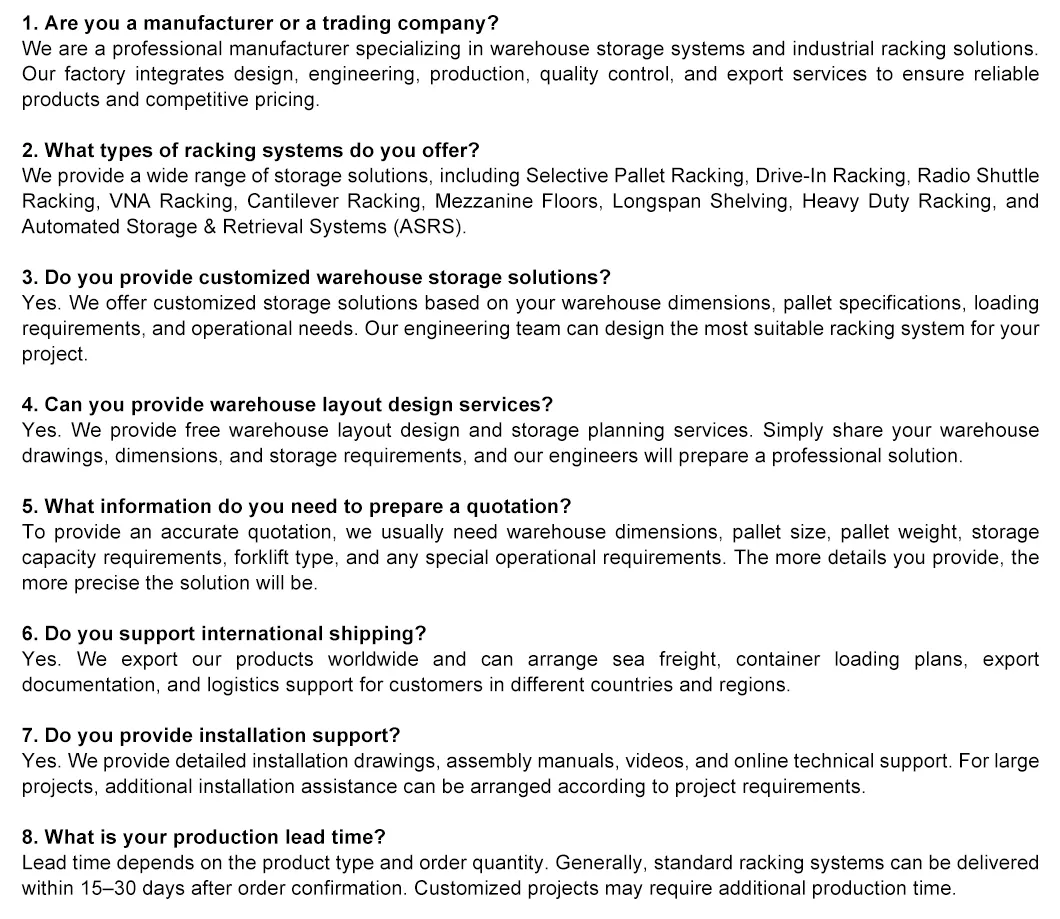 1. Are you a manufacturer or a trading company?
We are a professional manufacturer specializing in warehouse storage systems and industrial racking solutions. Our factory integrates design, engineering, production, quality control, and export services to ensure reliable products and competitive pricing.

2. What types of racking systems do you offer?
We provide a wide range of storage solutions, including Selective Pallet Racking, Drive-In Racking, Radio Shuttle Racking, VNA Racking, Cantilever Racking, Mezzanine Floors, Longspan Shelving, Heavy Duty Racking, and Automated Storage & Retrieval Systems (ASRS).

3. Do you provide customized warehouse storage solutions?
Yes. We offer customized storage solutions based on your warehouse dimensions, pallet specifications, loading requirements, and operational needs. Our engineering team can design the most suitable racking system for your project.

4. Can you provide warehouse layout design services?
Yes. We provide free warehouse layout design and storage planning services. Simply share your warehouse drawings, dimensions, and storage requirements, and our engineers will prepare a professional solution.

5. What information do you need to prepare a quotation?
To provide an accurate quotation, we usually need warehouse dimensions, pallet size, pallet weight, storage capacity requirements, forklift type, and any special operational requirements. The more details you provide, the more precise the solution will be.

6. Do you support international shipping?
Yes. We export our products worldwide and can arrange sea freight, container loading plans, export documentation, and logistics support for customers in different countries and regions.

7. Do you provide installation support?
Yes. We provide detailed installation drawings, assembly manuals, videos, and online technical support. For large projects, additional installation assistance can be arranged according to project requirements.

8. What is your production lead time?
Lead time depends on the product type and order quantity. Generally, standard racking systems can be delivered within 15–30 days after order confirmation. Customized projects may require additional production time.